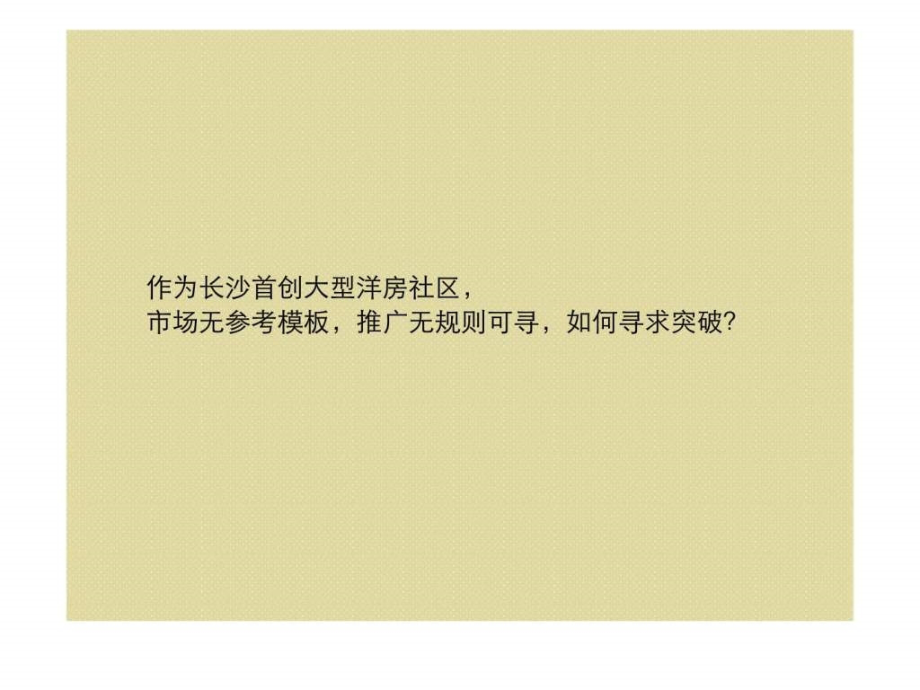 作为长沙首创大型洋房社区，
市场无参考模板，推广无规则可寻，如何寻求突破?